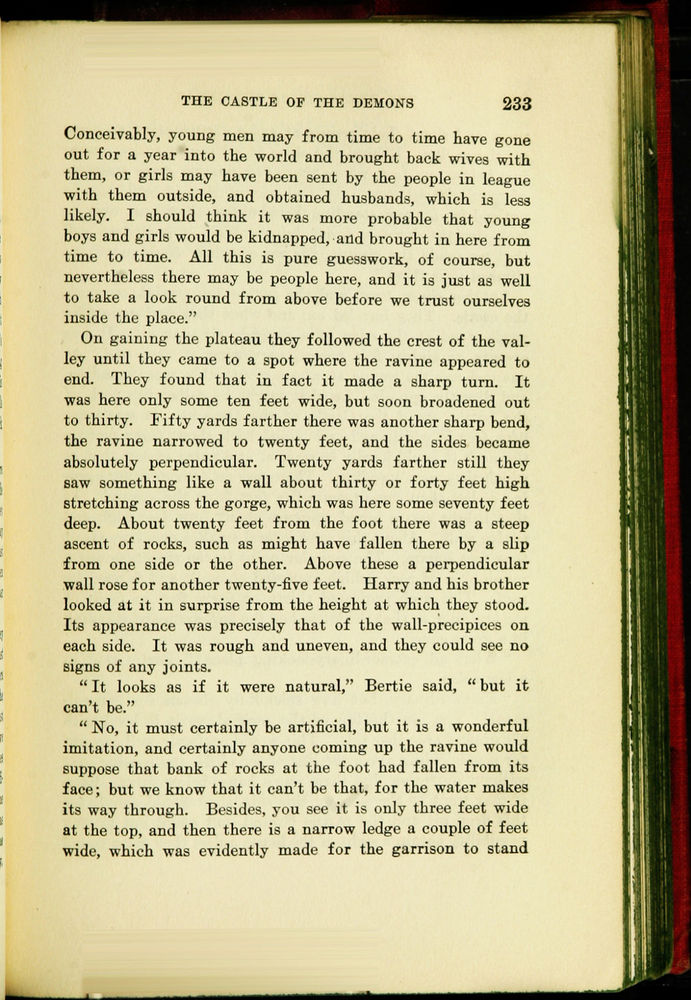 THE CASTLE OF THE DEMONS 233

Conceivably, young men may from time to time have gone out for a year into the world and brought back wives with them, or girls may have been sent by the people in league with them outside, and obtained husbands, which is less likely. I should think it was more probable that young boys and girls would be kidnapped, and brought in here from time to time. All this is pure guesswork, of course, but nevertheless there may be people here, and it is just as well to take a look round from above before we trust ourselves inside the place."

On gaining the plateau they followed the crest of the valley until they came to a spot where the ravine appeared to end. They found that in fact it made a sharp turn. It was here only some ten feet wide, but soon broadened out to thirty. Fifty yards farther there was another sharp bend, the ravine narrowed to twenty feet, and the sides became absolutely perpendicular. Twenty yards farther still they saw something like a wall about thirty or forty feet high stretching across the gorge, which was here some seventy feet deep. About twenty feet from the foot there was a steep ascent of rocks, such as might have fallen there by a slip from one side or the other. Above these a perpendicular wall rose for another twenty-five feet. Harry and his brother looked at it in surprise from the height at which they stood. Its appearance was precisely that of the wall-precipices on each side. It was rough and uneven, and they could see no signs of any joints.

"It looks as if it were natural," Bertie said, "but it can't be."

"No, it must certainly be artificial, but it is a wonderful imitation, and certainly anyone coming up the ravine would suppose that bank of rocks at the foot had fallen from its face; but we know that it can't be that, for the water makes its way through. Besides, you see it is only three feet wide at the top, and then there is a narrow ledge a couple of feet wide, which was evidently made for the garrison to stand